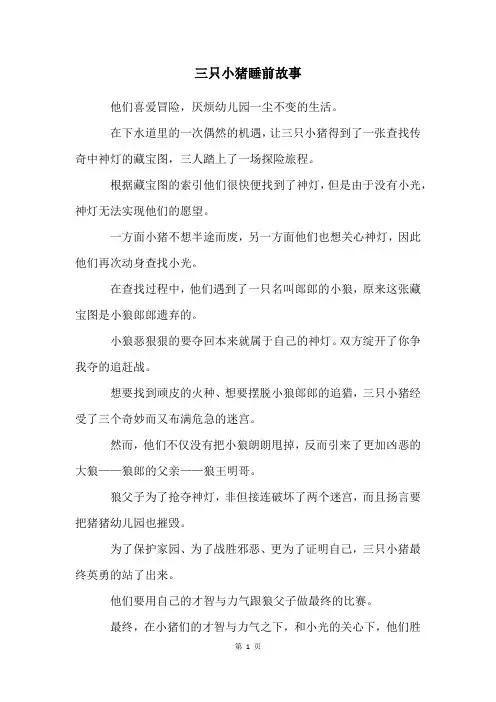 三只小猪睡前故事

他们喜爱冒险，厌烦幼儿园一尘不变的生活。

在下水道里的一次偶然的机遇，让三只小猪得到了一张查找传奇中神灯的藏宝图，三人踏上了一场探险旅程。

根据藏宝图的索引他们很快便找到了神灯，但是由于没有小光，神灯无法实现他们的愿望。

一方面小猪不想半途而废，另一方面他们也想关心神灯，因此他们再次动身查找小光。

在查找过程中，他们遇到了一只名叫郎郎的小狼，原来这张藏宝图是小狼郎郎遗弃的。

小狼恶狠狠的要夺回本来就属于自己的神灯。双方绽开了你争我夺的追赶战。

想要找到顽皮的火种、想要摆脱小狼郎郎的追猎，三只小猪经受了三个奇妙而又布满危急的迷宫。

然而，他们不仅没有把小狼朗朗甩掉，反而引来了更加凶恶的大狼——狼郎的父亲——狼王明哥。

狼父子为了抢夺神灯，非但接连破坏了两个迷宫，而且扬言要把猪猪幼儿园也摧毁。

为了保护家园、为了战胜邪恶、更为了证明自己，三只小猪最终英勇的站了出来。

他们要用自己的才智与力气跟狼父子做最终的比赛。

最终，在小猪们的才智与力气之下，和小光的关心下，他们胜

第 1 页